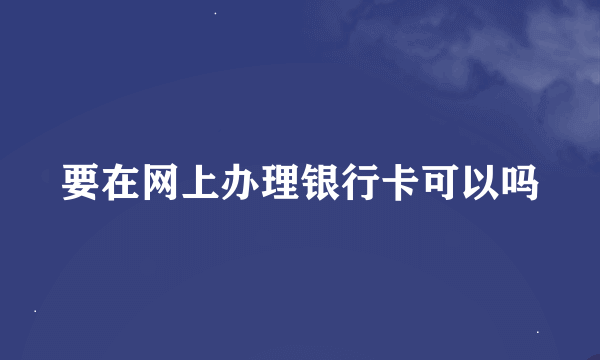 要在网上办理银行卡可以吗